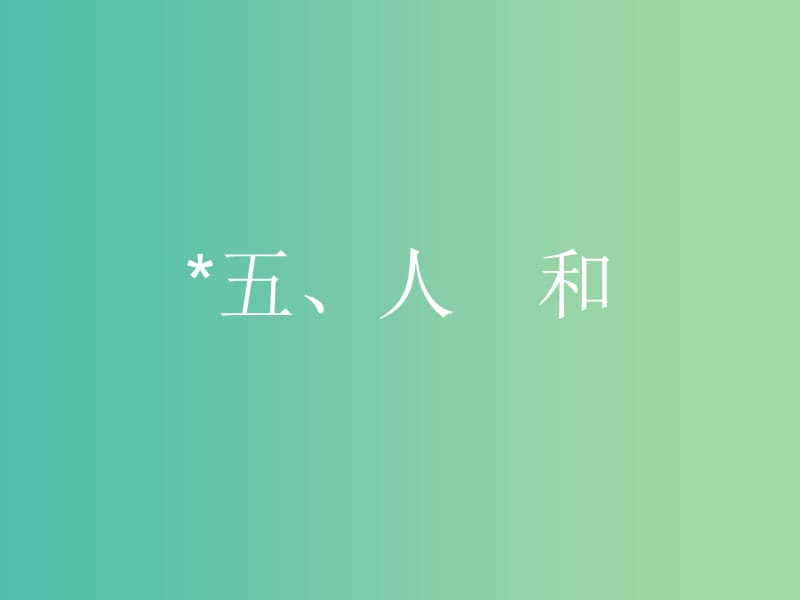 *五、人　和